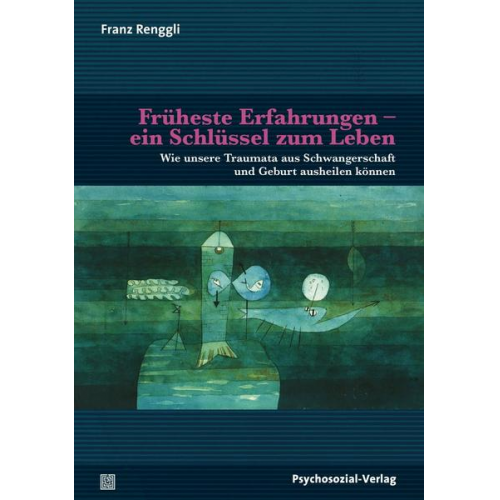 Franz Renggli

Früheste Erfahrungen – ein Schlüssel zum Leben

Wie unsere Traumata aus Schwangerschaft und Geburt ausheilen können

Psychosozial-Verlag